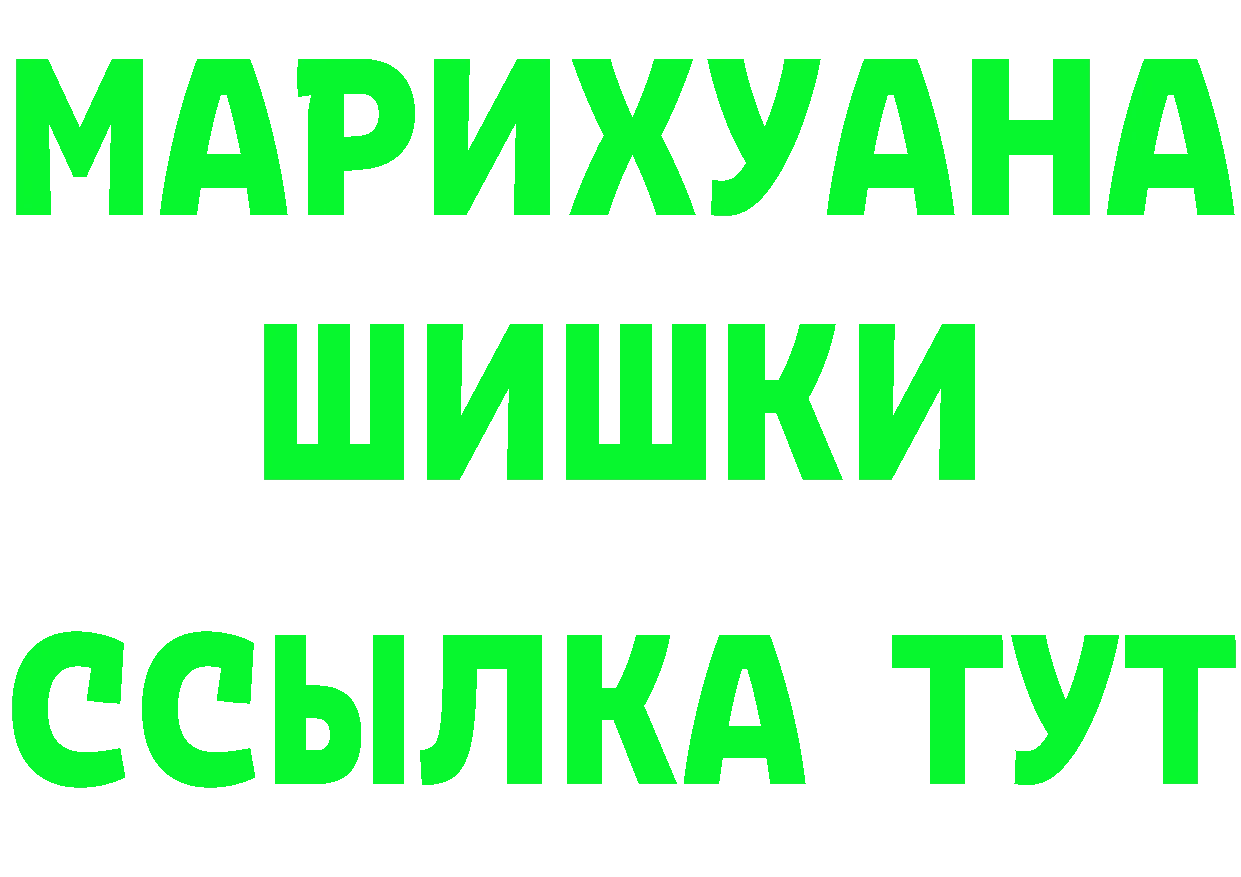 МАРИХУАНА
ШИШКИ
ССЫЛКА ТУТ